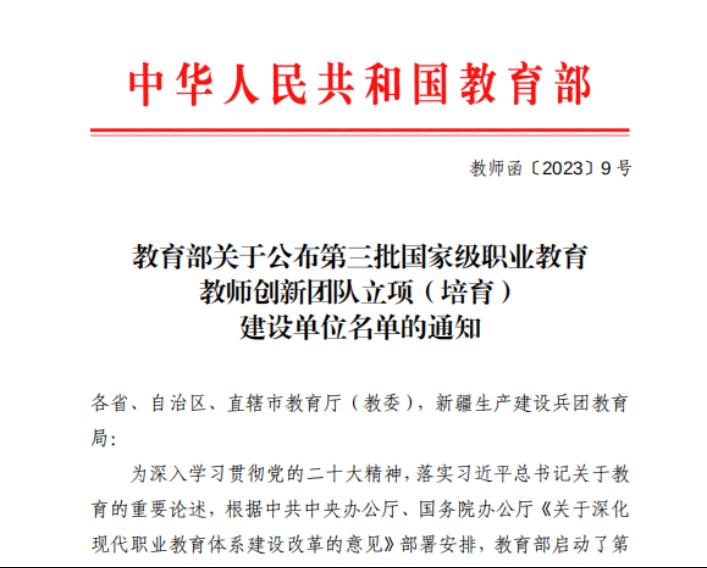 中华人民共和国教育部

教师函〔2023〕9号

教育部关于公布第三批国家级职业教育教师创新团队立项（培育）建设单位名单的通知

各省、自治区、直辖市教育厅（教委），新疆生产建设兵团教育局：

为深入学习贯彻党的二十大精神，落实习近平总书记关于教育的重要论述，根据中共中央办公厅、国务院办公厅《关于深化现代职业教育体系建设改革的意见》部署安排，教育部启动了第